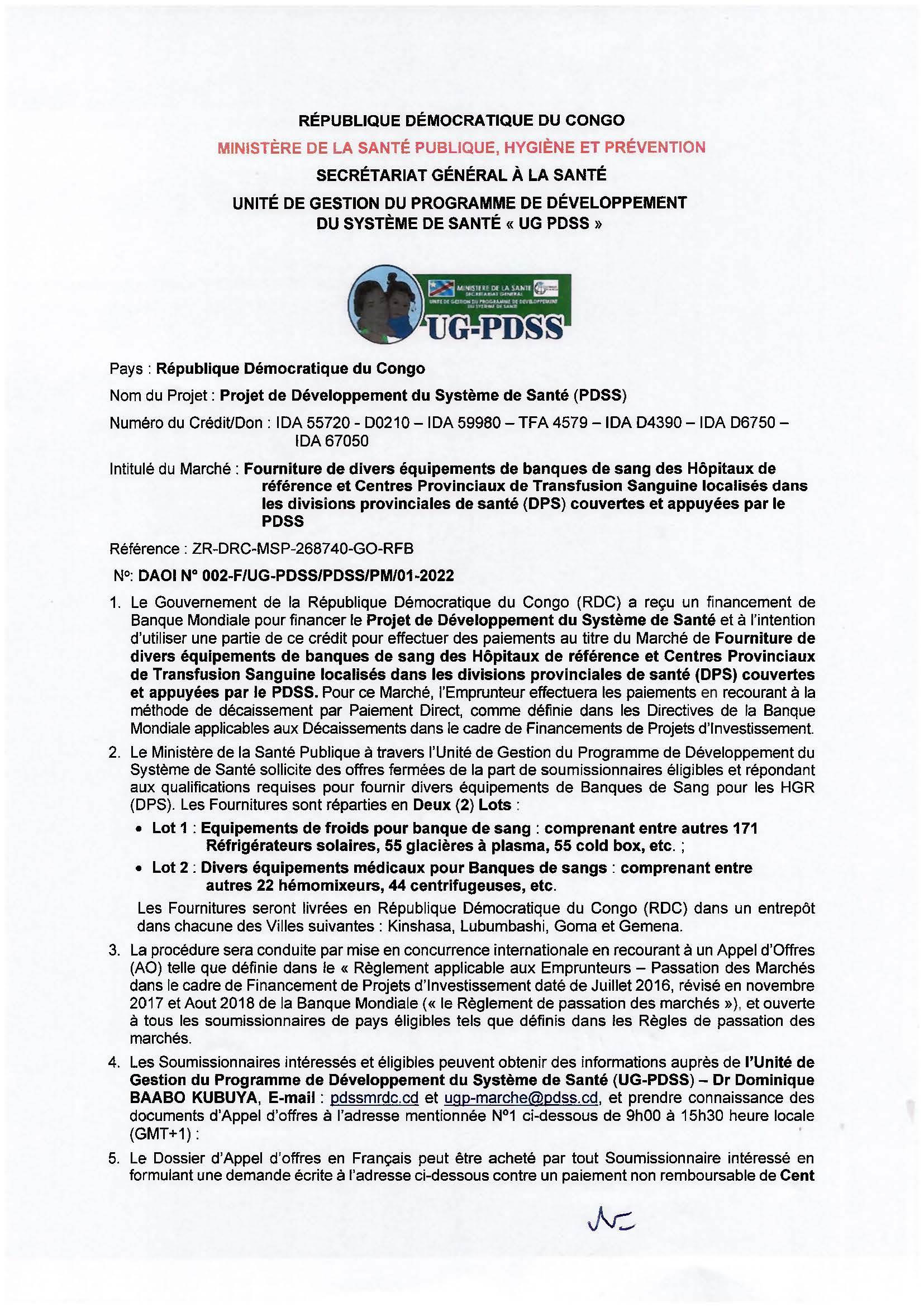 RÉPUBLIQUE DÉMOCRATIQUE DU CONGO

MINISTÈRE DE LA SANTÉ PUBLIQUE, HYGIÈNE ET PRÉVENTION

SECRÉTARIAT GÉNÉRAL À LA SANTÉ

UNITÉ DE GESTION DU PROGRAMME DE DÉVELOPPEMENT DU SYSTÈME DE SANTÉ « UG PDSS »

MINISTERE DE LA SANTE
SECRETARIAT GENERAL
UNITE DE GESTION DU PROGRAMME DE DEVELOPPEMENT DU SYSTEME DE SANTE
UG-PDSS

Pays : République Démocratique du Congo

Nom du Projet : Projet de Développement du Système de Santé (PDSS)

Numéro du Crédit/Don : IDA 55720 - D0210 – IDA 59980 – TFA 4579 – IDA D4390 – IDA D6750 – IDA 67050

Intitulé du Marché : Fourniture de divers équipements de banques de sang des Hôpitaux de référence et Centres Provinciaux de Transfusion Sanguine localisés dans les divisions provinciales de santé (DPS) couvertes et appuyées par le PDSS

Référence : ZR-DRC-MSP-268740-GO-RFB

N°: DAOI N° 002-F/UG-PDSS/PDSS/PM/01-2022

1. Le Gouvernement de la République Démocratique du Congo (RDC) a reçu un financement de Banque Mondiale pour financer le Projet de Développement du Système de Santé et à l'intention d'utiliser une partie de ce crédit pour effectuer des paiements au titre du Marché de Fourniture de divers équipements de banques de sang des Hôpitaux de référence et Centres Provinciaux de Transfusion Sanguine localisés dans les divisions provinciales de santé (DPS) couvertes et appuyées par le PDSS. Pour ce Marché, l'Emprunteur effectuera les paiements en recourant à la méthode de décaissement par Paiement Direct, comme définie dans les Directives de la Banque Mondiale applicables aux Décaissements dans le cadre de Financements de Projets d'Investissement.

2. Le Ministère de la Santé Publique à travers l'Unité de Gestion du Programme de Développement du Système de Santé sollicite des offres fermées de la part de soumissionnaires éligibles et répondant aux qualifications requises pour fournir divers équipements de Banques de Sang pour les HGR (DPS). Les Fournitures sont réparties en Deux (2) Lots :

• Lot 1 : Equipements de froids pour banque de sang : comprenant entre autres 171 Réfrigérateurs solaires, 55 glacières à plasma, 55 cold box, etc. ;
• Lot 2 : Divers équipements médicaux pour Banques de sangs : comprenant entre autres 22 hémomixeurs, 44 centrifugeuses, etc.

Les Fournitures seront livrées en République Démocratique du Congo (RDC) dans un entrepôt dans chacune des Villes suivantes : Kinshasa, Lubumbashi, Goma et Gemena.

3. La procédure sera conduite par mise en concurrence internationale en recourant à un Appel d'Offres (AO) telle que définie dans le « Règlement applicable aux Emprunteurs – Passation des Marchés dans le cadre de Financement de Projets d'Investissement daté de Juillet 2016, révisé en novembre 2017 et Aout 2018 de la Banque Mondiale (« le Règlement de passation des marchés »), et ouverte à tous les soumissionnaires de pays éligibles tels que définis dans les Règles de passation des marchés.

4. Les Soumissionnaires intéressés et éligibles peuvent obtenir des informations auprès de l'Unité de Gestion du Programme de Développement du Système de Santé (UG-PDSS) – Dr Dominique BAABO KUBUYA, E-mail : pdssmrdc.cd et ugp-marche@pdss.cd, et prendre connaissance des documents d'Appel d'offres à l'adresse mentionnée N°1 ci-dessous de 9h00 à 15h30 heure locale (GMT+1) :

5. Le Dossier d'Appel d'offres en Français peut être acheté par tout Soumissionnaire intéressé en formulant une demande écrite à l'adresse ci-dessous contre un paiement non remboursable de Cent